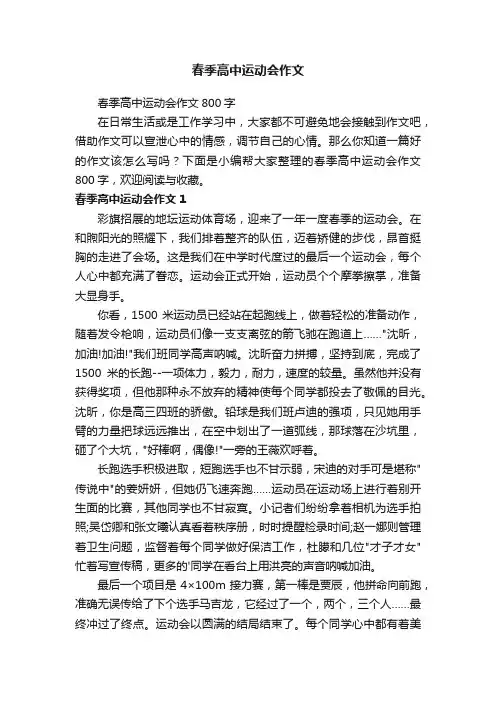 春季高中运动会作文

春季高中运动会作文 800 字

在日常生活或是工作学习中，大家都不可避免地会接触到作文吧，借助作文可以宣泄心中的情感，调节自己的心情。那么你知道一篇好的作文该怎么写吗？下面是小编帮大家整理的春季高中运动会作文 800 字，欢迎阅读与收藏。

春季高中运动会作文 1

彩旗招展的地坛运动体育场，迎来了一年一度春季的运动会。在和煦阳光的照耀下，我们排着整齐的队伍，迈着矫健的步伐，昂首挺胸的走进了会场。这是我们在中学时代度过的最后一个运动会，每个人心中都充满了眷恋。运动会正式开始，运动员个个摩拳擦掌，准备大显身手。

你看，1500 米运动员已经站在起跑线上，做着轻松的准备动作，随着发令枪响，运动员们像一支支离弦的箭飞驰在跑道上……"沈昕，加油!加油!"我们班同学高声呐喊。沈昕奋力拼搏，坚持到底，完成了 1500 米的长跑--一项体力，毅力，耐力，速度的较量。虽然他并没有获得奖项，但他那种永不放弃的精神使每个同学都投去了敬佩的目光。沈昕，你是高三四班的骄傲。铅球是我们班卢迪的强项，只见她用手臂的力量把球远远推出，在空中划出了一道弧线，那球落在沙坑里，砸了个大坑，"好棒啊，偶像!"一旁的王薇欢呼着。

长跑选手积极进取，短跑选手也不甘示弱，宋迪的对手可是堪称"传说中"的姜妍妍，但她仍飞速奔跑……运动员在运动场上进行着别开生面的比赛，其他同学也不甘寂寞。小记者们纷纷拿着相机为选手拍照;吴岱卿和张文曦认真看着秩序册，时时提醒检录时间;赵一娜则管理着卫生问题，监督着每个同学做好保洁工作，杜滕和几位"才子才女"忙着写宣传稿，更多的'同学在看台上用洪亮的声音呐喊加油。

最后一个项目是 4×100m 接力赛，第一棒是贾辰，他拼命向前跑，准确无误传给了下个选手马吉龙，它经过了一个，两个，三个人……最终冲过了终点。运动会以圆满的结局结束了。每个同学心中都有着美